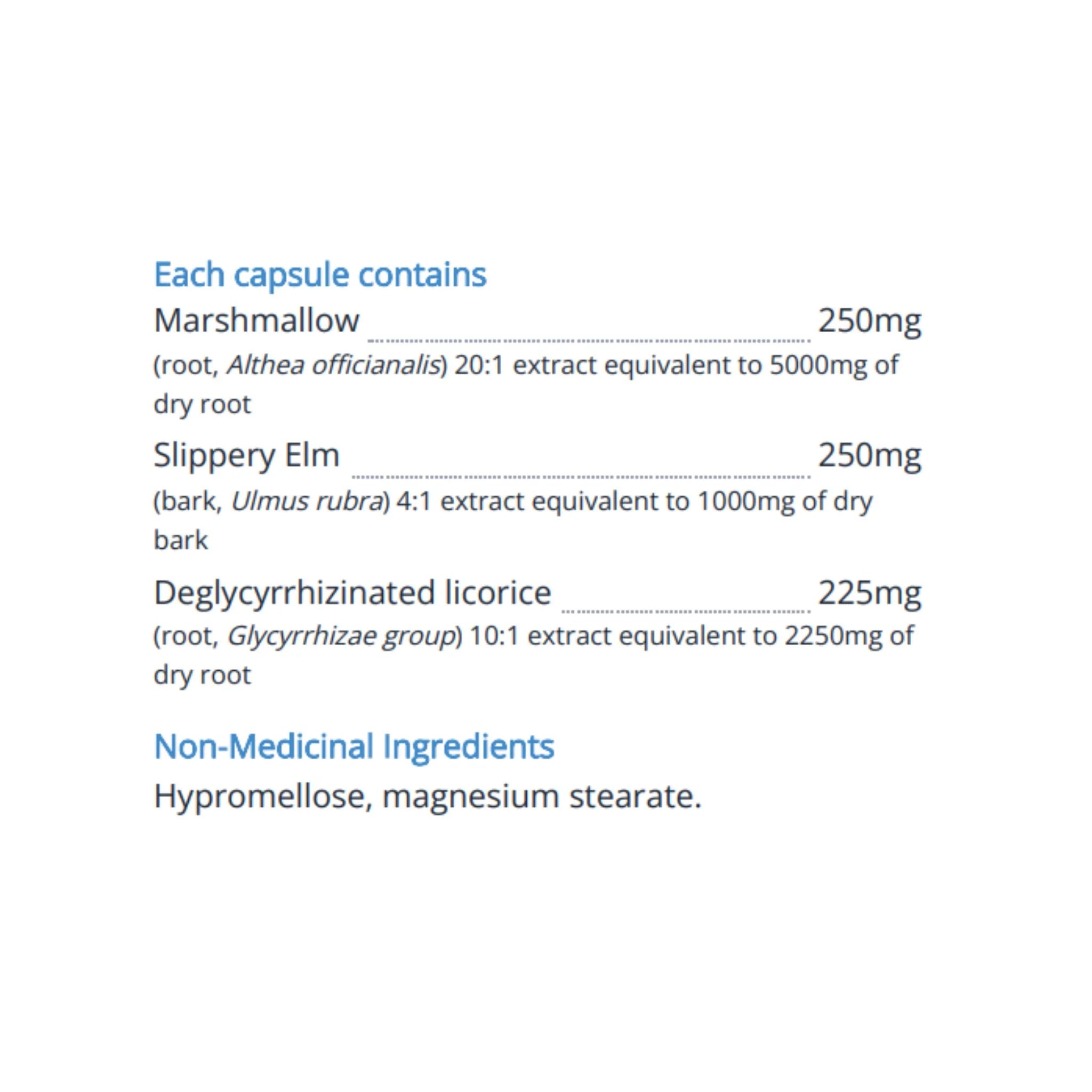 Each capsule contains

Marshmallow 250mg

(root, Althea officianalis) 20:1 extract equivalent to 5000mg of dry root

Slippery Elm 250mg

(bark, Ulmus rubra) 4:1 extract equivalent to 1000mg of dry bark

Deglycyrrhizinated licorice 225mg

(root, Glycyrrhizae group) 10:1 extract equivalent to 2250mg of dry root

Non-Medicinal Ingredients

Hypromellose, magnesium stearate.